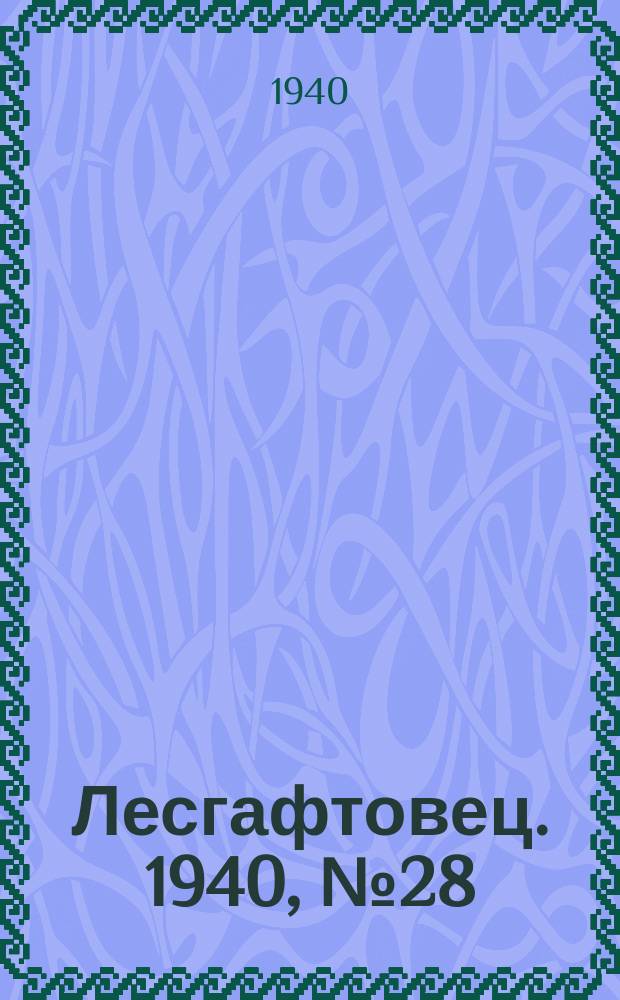 1940

Лесгафтовец. 1940, №28